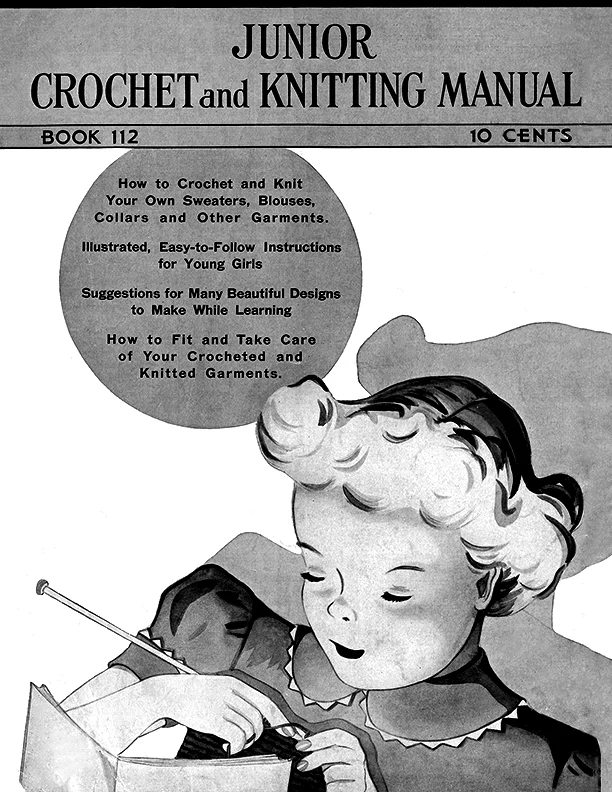 JUNIOR
CROCHET and KNITTING MANUAL

BOOK 112

10 CENTS

How to Crochet and Knit Your Own Sweaters, Blouses, Collars and Other Garments.

Illustrated, Easy-to-Follow Instructions for Young Girls

Suggestions for Many Beautiful Designs to Make While Learning

How to Fit and Take Care of Your Crocheted and Knitted Garments.